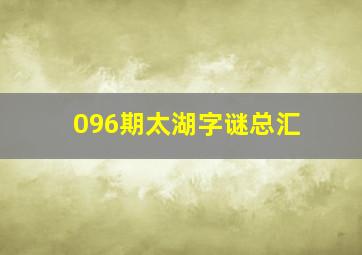 096期太湖字谜总汇